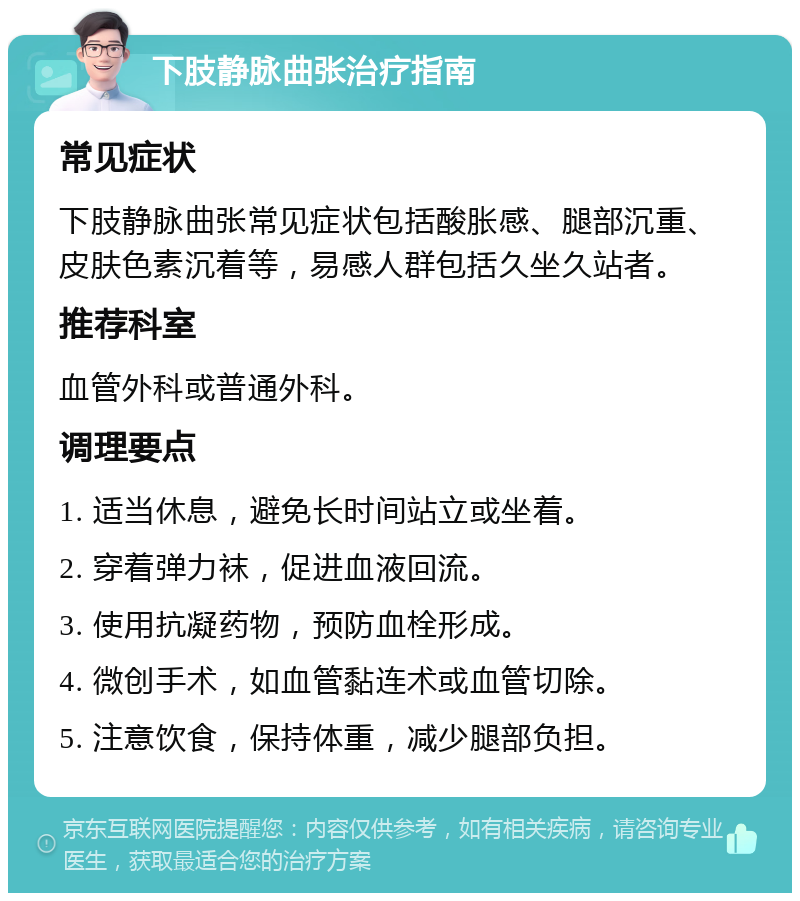 下肢静脉曲张治疗指南

常见症状

下肢静脉曲张常见症状包括酸胀感、腿部沉重、皮肤色素沉着等，易感人群包括久坐久站者。

推荐科室

血管外科或普通外科。

调理要点

1. 适当休息，避免长时间站立或坐着。

2. 穿着弹力袜，促进血液回流。

3. 使用抗凝药物，预防血栓形成。

4. 微创手术，如血管黏连术或血管切除。

5. 注意饮食，保持体重，减少腿部负担。

京东互联网医院提醒您：内容仅供参考，如有相关疾病，请咨询专业医生，获取最适合您的治疗方案